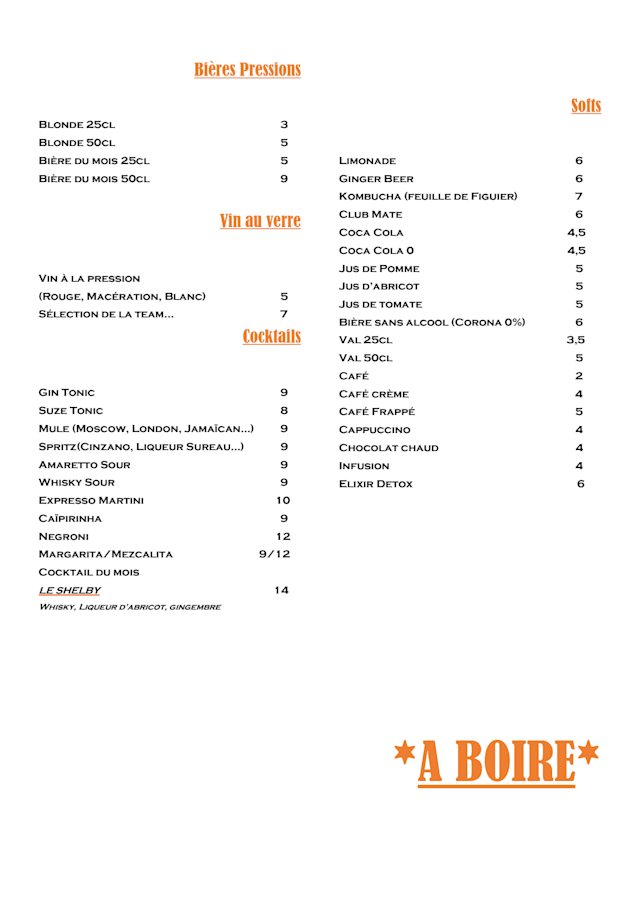 Bières Pressions

| | |
|---|---|
| Blonde 25cl | 3 |
| Blonde 50cl | 5 |
| Bière du mois 25cl | 5 |
| Bière du mois 50cl | 9 |

Vin au verre

| | |
|---|---|
| Vin à la pression (Rouge, Macération, Blanc) | 5 |
| Sélection de la team... | 7 |

Cocktails

| | |
|---|---|
| Gin Tonic | 9 |
| Suze Tonic | 8 |
| Mule (Moscow, London, Jamaïcan...) | 9 |
| Spritz(Cinzano, Liqueur Sureau...) | 9 |
| Amaretto Sour | 9 |
| Whisky Sour | 9 |
| Expresso Martini | 10 |
| Caïpirinha | 9 |
| Negroni | 12 |
| Margarita/Mezcalita | 9/12 |
| Cocktail du mois | |
| Le Shelby | 14 |

Whisky, Liqueur d'abricot, gingembre

Softs

| | |
|---|---|
| Limonade | 6 |
| Ginger Beer | 6 |
| Kombucha (feuille de Figuier) | 7 |
| Club Mate | 6 |
| Coca Cola | 4,5 |
| Coca Cola 0 | 4,5 |
| Jus de Pomme | 5 |
| Jus d'abricot | 5 |
| Jus de tomate | 5 |
| Bière sans alcool (Corona 0%) | 6 |
| Val 25cl | 3,5 |
| Val 50cl | 5 |
| Café | 2 |
| Café crème | 4 |
| Café Frappé | 5 |
| Cappuccino | 4 |
| Chocolat chaud | 4 |
| Infusion | 4 |
| Elixir Detox | 6 |

*A BOIRE*